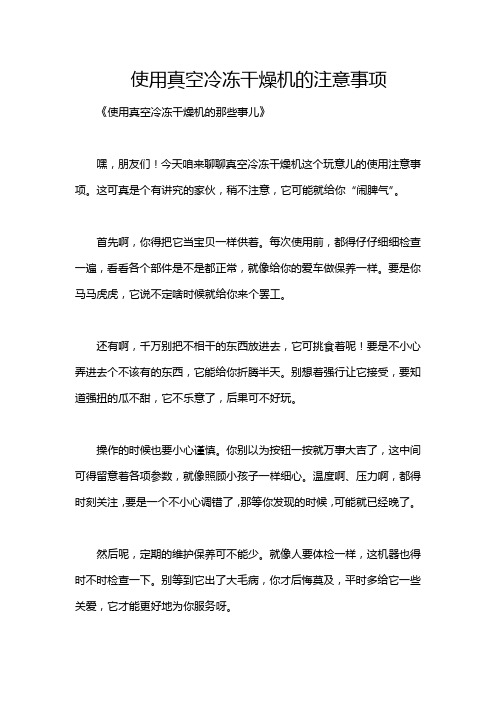 使用真空冷冻干燥机的注意事项

《使用真空冷冻干燥机的那些事儿》

嘿，朋友们！今天咱来聊聊真空冷冻干燥机这个玩意儿的使用注意事项。这可真是个有讲究的家伙，稍不注意，它可能就给你“闹脾气”。

首先啊，你得把它当宝贝一样供着。每次使用前，都得仔仔细细检查一遍，看看各个部件是不是都正常，就像给你的爱车做保养一样。要是你马马虎虎，它说不定啥时候就给你来个罢工。

还有啊，千万别把不相干的东西放进去，它可挑食着呢！要是不小心弄进去个不该有的东西，它能给你折腾半天。别想着强行让它接受，要知道强扭的瓜不甜，它不乐意了，后果可不好玩。

操作的时候也要小心谨慎。你别以为按钮一按就万事大吉了，这中间可得留意着各项参数，就像照顾小孩子一样细心。温度啊、压力啊，都得时刻关注，要是一个不小心调错了，那等你发现的时候，可能就已经晚了。

然后呢，定期的维护保养可不能少。就像人要体检一样，这机器也得时不时检查一下。别等到它出了大毛病，你才后悔莫及，平时多给它一些关爱，它才能更好地为你服务呀。